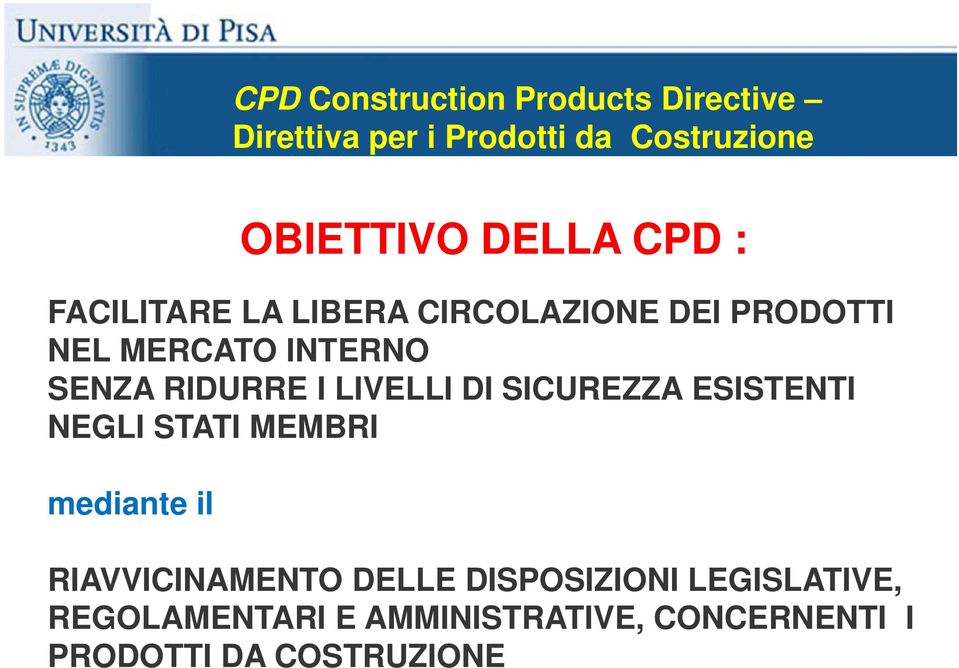 UNIVERSITÀ DI PISA

IN SUPREMÆ DIGNITATIS 1343

CPD Construction Products Directive – Direttiva per i Prodotti da Costruzione

OBIETTIVO DELLA CPD :

FACILITARE LA LIBERA CIRCOLAZIONE DEI PRODOTTI NEL MERCATO INTERNO
SENZA RIDURRE I LIVELLI DI SICUREZZA ESISTENTI NEGLI STATI MEMBRI

mediante il

RIAVVICINAMENTO DELLE DISPOSIZIONI LEGISLATIVE, REGOLAMENTARI E AMMINISTRATIVE, CONCERNENTI I PRODOTTI DA COSTRUZIONE